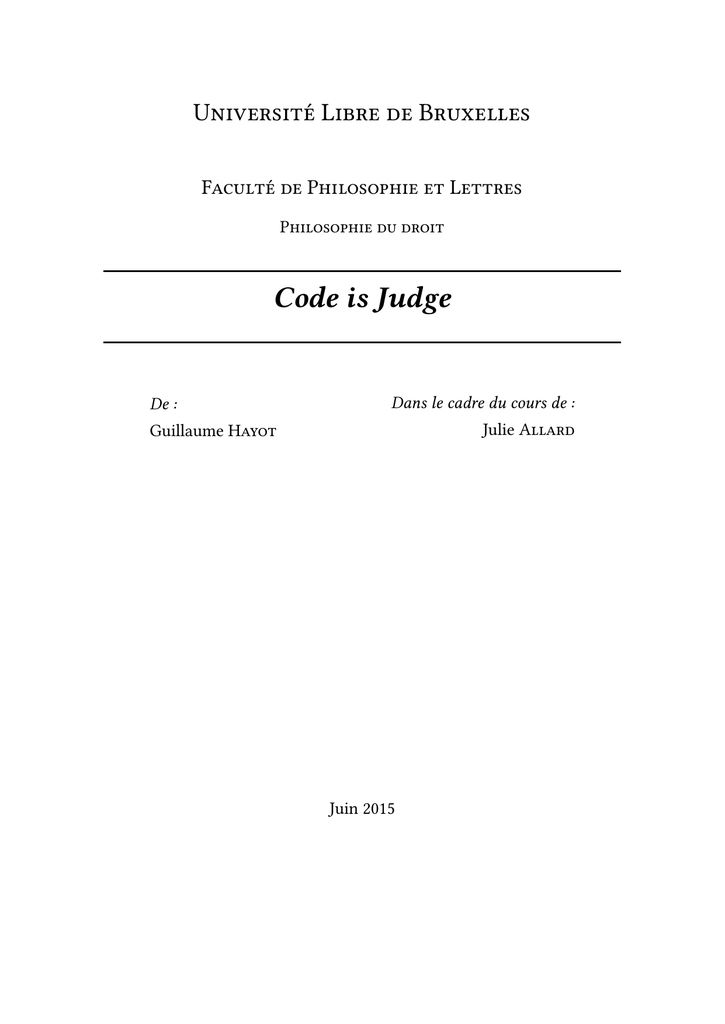 Université Libre de Bruxelles

Faculté de Philosophie et Lettres

Philosophie du droit

Code is Judge

De :
Guillaume Hayot

Dans le cadre du cours de :
Julie Allard

Juin 2015